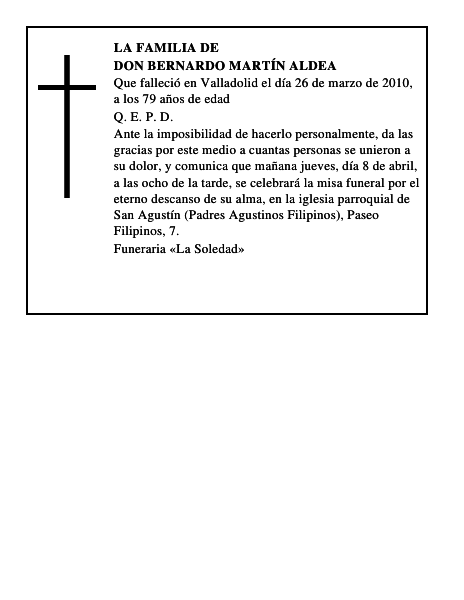 LA FAMILIA DE
DON BERNARDO MARTÍN ALDEA

Que falleció en Valladolid el día 26 de marzo de 2010, a los 79 años de edad

Q. E. P. D.

Ante la imposibilidad de hacerlo personalmente, da las gracias por este medio a cuantas personas se unieron a su dolor, y comunica que mañana jueves, día 8 de abril, a las ocho de la tarde, se celebrará la misa funeral por el eterno descanso de su alma, en la iglesia parroquial de San Agustín (Padres Agustinos Filipinos), Paseo Filipinos, 7.

Funeraria «La Soledad»